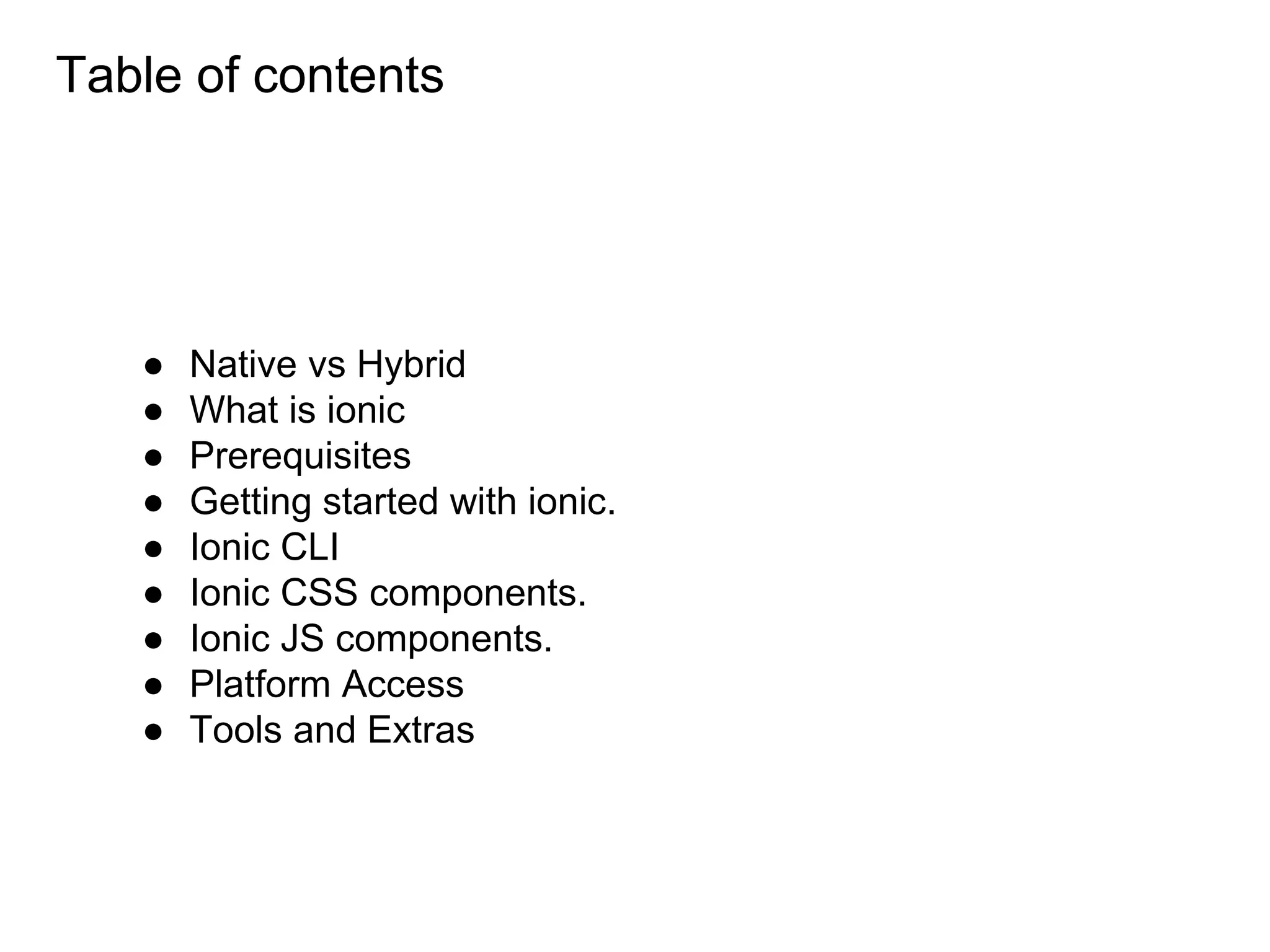 Table of contents

• Native vs Hybrid
• What is ionic
• Prerequisites
• Getting started with ionic.
• Ionic CLI
• Ionic CSS components.
• Ionic JS components.
• Platform Access
• Tools and Extras